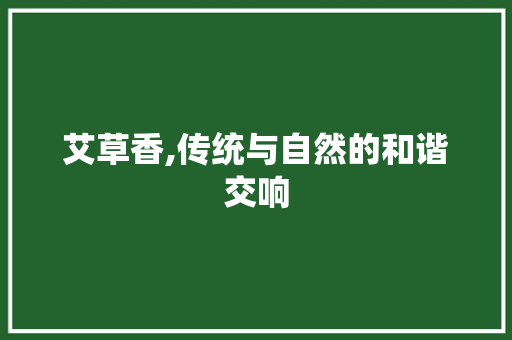 艾草香,传统与自然的和谐交响